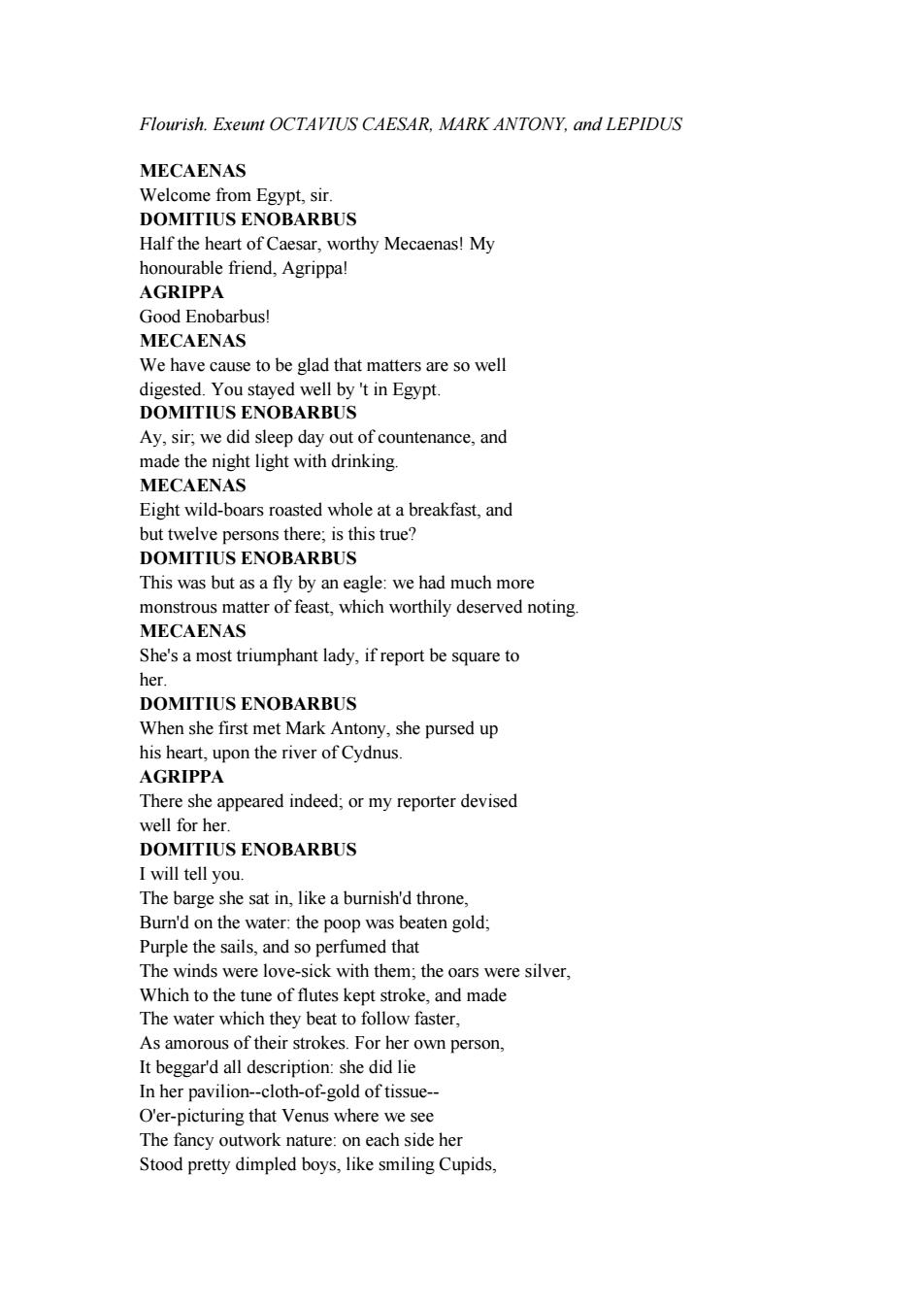 Flourish. Exeunt OCTAVIUS CAESAR, MARK ANTONY, and LEPIDUS

MECAENAS
Welcome from Egypt, sir.
DOMITIUS ENOBARBUS
Half the heart of Caesar, worthy Mecaenas! My honourable friend, Agrippa!
AGRIPPA
Good Enobarbus!
MECAENAS
We have cause to be glad that matters are so well digested. You stayed well by 't in Egypt.
DOMITIUS ENOBARBUS
Ay, sir; we did sleep day out of countenance, and made the night light with drinking.
MECAENAS
Eight wild-boars roasted whole at a breakfast, and but twelve persons there; is this true?
DOMITIUS ENOBARBUS
This was but as a fly by an eagle: we had much more monstrous matter of feast, which worthily deserved noting.
MECAENAS
She's a most triumphant lady, if report be square to her.
DOMITIUS ENOBARBUS
When she first met Mark Antony, she pursed up his heart, upon the river of Cydnus.
AGRIPPA
There she appeared indeed; or my reporter devised well for her.
DOMITIUS ENOBARBUS
I will tell you.
The barge she sat in, like a burnish'd throne,
Burn'd on the water: the poop was beaten gold;
Purple the sails, and so perfumed that
The winds were love-sick with them; the oars were silver,
Which to the tune of flutes kept stroke, and made
The water which they beat to follow faster,
As amorous of their strokes. For her own person,
It beggar'd all description: she did lie
In her pavilion--cloth-of-gold of tissue--
O'er-picturing that Venus where we see
The fancy outwork nature: on each side her
Stood pretty dimpled boys, like smiling Cupids,